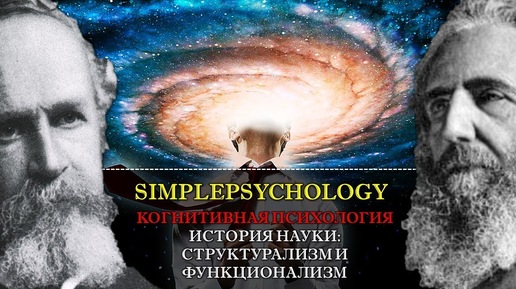 SIMPLEPSYCHOLOGY
КОГНИТИВНАЯ ПСИХОЛОГИЯ
ИСТОРИЯ НАУКИ:
СТРУКТУРАЛИЗМ И
ФУНКЦИОНАЛИЗМ